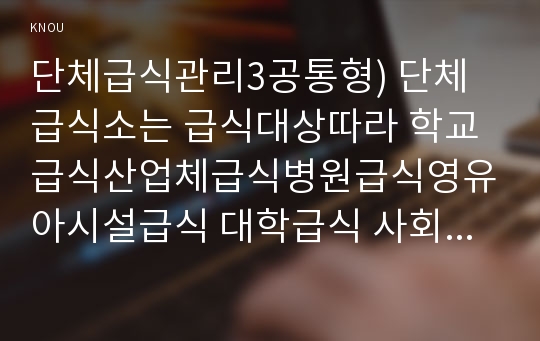 KNOU

단체급식관리3공통형) 단체급식소는 급식대상따라 학교급식산업체급식병원급식영유아시설급식 대학급식 사회...